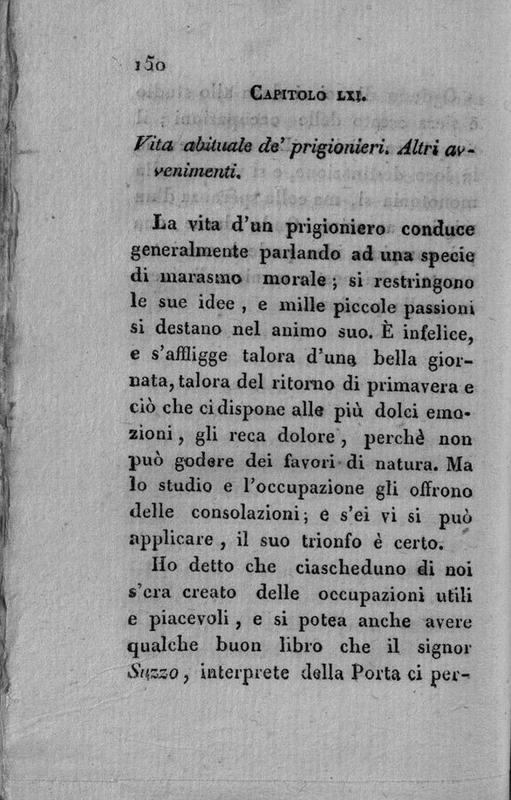 150

Capitolo lxi.

Vita abituale de' prigionieri. Altri avvenimenti.

La vita d'un prigioniero conduce generalmente parlando ad una specie di marasmo morale; si restringono le sue idee, e mille piccole passioni si destano nel animo suo. È infelice, e s'affligge talora d'una bella giornata, talora del ritorno di primavera e ciò che ci dispone alle più dolci emozioni, gli reca dolore, perchè non può godere dei favori di natura. Ma lo studio e l'occupazione gli offrono delle consolazioni; e s'ei vi si può applicare, il suo trionfo è certo.

Ho detto che ciascheduno di noi s'era creato delle occupazioni utili e piacevoli, e si potea anche avere qualche buon libro che il signor Suzzo, interprete della Porta ci per-